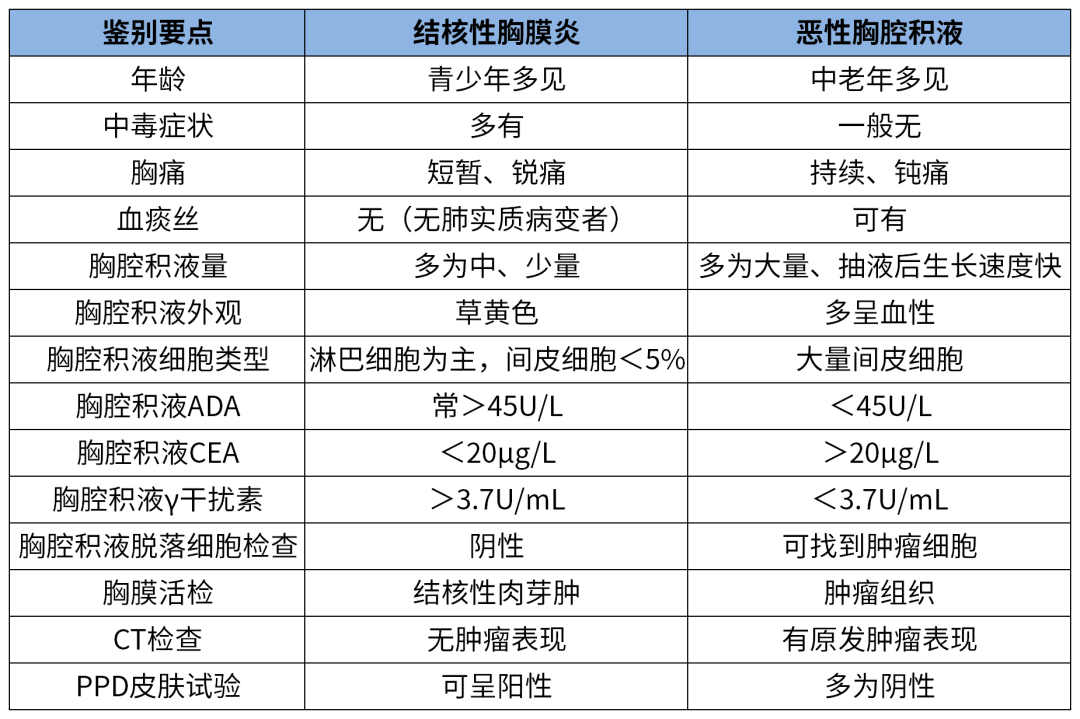 | 鉴别要点 | 结核性胸膜炎 | 恶性胸腔积液 |
|---|---|---|
| 年龄 | 青少年多见 | 中老年多见 |
| 中毒症状 | 多有 | 一般无 |
| 胸痛 | 短暂、锐痛 | 持续、钝痛 |
| 血痰丝 | 无（无肺实质病变者） | 可有 |
| 胸腔积液量 | 多为中、少量 | 多为大量、抽液后生长速度快 |
| 胸腔积液外观 | 草黄色 | 多呈血性 |
| 胸腔积液细胞类型 | 淋巴细胞为主，间皮细胞＜5% | 大量间皮细胞 |
| 胸腔积液ADA | 常＞45U/L | ＜45U/L |
| 胸腔积液CEA | ＜20μg/L | ＞20μg/L |
| 胸腔积液γ干扰素 | ＞3.7U/mL | ＜3.7U/mL |
| 胸腔积液脱落细胞检查 | 阴性 | 可找到肿瘤细胞 |
| 胸膜活检 | 结核性肉芽肿 | 肿瘤组织 |
| CT检查 | 无肿瘤表现 | 有原发肿瘤表现 |
| PPD皮肤试验 | 可呈阳性 | 多为阴性 |